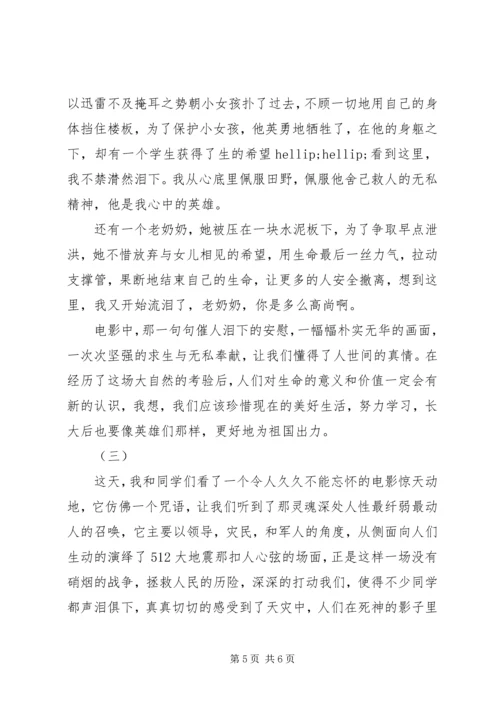 以迅雷不及掩耳之势朝小女孩扑了过去，不顾一切地用自己的身体挡住楼板，为了保护小女孩，他英勇地牺牲了，在他的身躯之下，却有一个学生获得了生的希望 hellip;hellip;看到这里，我不禁潸然泪下。我从心底里佩服田野，佩服他舍己救人的无私精神，他是我心中的英雄。

还有一个老奶奶，她被压在一块水泥板下，为了争取早点泄洪，她不惜放弃与女儿相见的希望，用生命最后一丝力气，拉动支撑管，果断地结束自己的生命，让更多的人安全撤离，想到这里，我又开始流泪了，老奶奶，你是多么高尚啊。

电影中，那一句句催人泪下的安慰，一幅幅朴实无华的画面，一次次坚强的求生与无私奉献，让我们懂得了人世间的真情。在经历了这场大自然的考验后，人们对生命的意义和价值一定会有新的认识，我想，我们应该珍惜现在的美好生活，努力学习，长大后也要像英雄们那样，更好地为祖国出力。

（三）

这天，我和同学们看了一个令人久久不能忘怀的电影惊天动地，它仿佛一个咒语，让我们听到了那灵魂深处人性最纤弱最动人的召唤，它主要以领导，灾民，和军人的角度，从侧面向人们生动的演绎了 512 大地震那扣人心弦的场面，正是这样一场没有硝烟的战争，拯救人民的历险，深深的打动我们，使得不少同学都声泪俱下，真真切切的感受到了天灾中，人们在死神的影子里

第 5 页 共 6 页